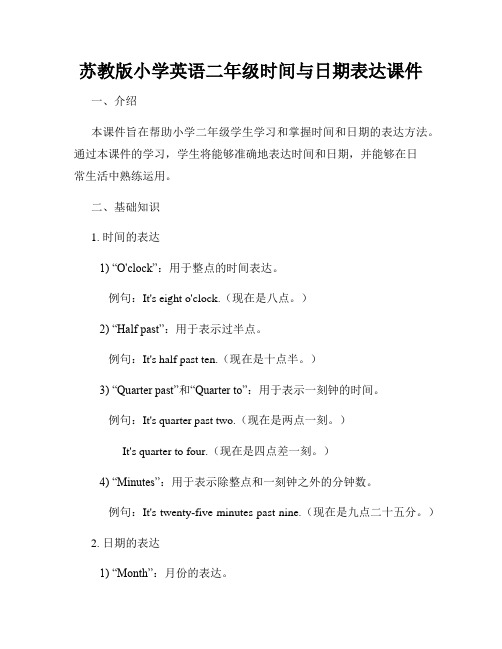 苏教版小学英语二年级时间与日期表达课件

一、介绍

本课件旨在帮助小学二年级学生学习和掌握时间和日期的表达方法。通过本课件的学习，学生将能够准确地表达时间和日期，并能够在日常生活中熟练运用。

二、基础知识

1. 时间的表达

1) “O'clock”：用于整点的时间表达。

例句：It's eight o'clock.（现在是八点。）

2) “Half past”：用于表示过半点。

例句：It's half past ten.（现在是十点半。）

3) “Quarter past”和“Quarter to”：用于表示一刻钟的时间。

例句：It's quarter past two.（现在是两点一刻。）

It's quarter to four.（现在是四点差一刻。）

4) “Minutes”：用于表示除整点和一刻钟之外的分钟数。

例句：It's twenty-five minutes past nine.（现在是九点二十五分。）

2. 日期的表达

1) “Month”：月份的表达。